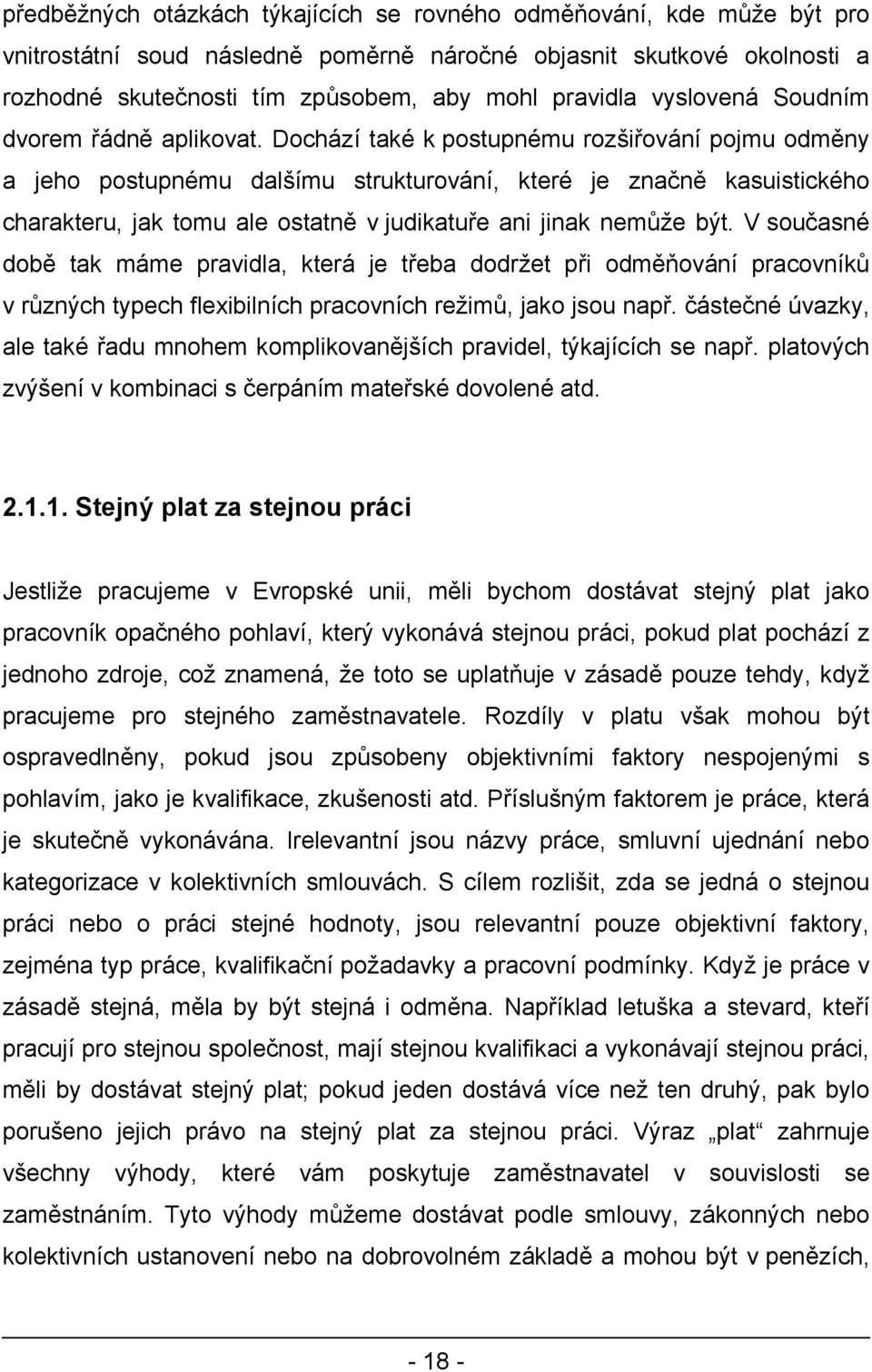 předběžných otázkách týkajících se rovného odměňování, kde může být pro vnitrostátní soud následně poměrně náročné objasnit skutkové okolnosti a rozhodné skutečnosti tím způsobem, aby mohl pravidla vyslovená Soudním dvorem řádně aplikovat. Dochází také k postupnému rozšiřování pojmu odměny a jeho postupnému dalšímu strukturování, které je značně kasuistického charakteru, jak tomu ale ostatně v judikatuře ani jinak nemůže být. V současné době tak máme pravidla, která je třeba dodržet při odměňování pracovníků v různých typech flexibilních pracovních režimů, jako jsou např. částečné úvazky, ale také řadu mnohem komplikovanějších pravidel, týkajících se např. platových zvýšení v kombinaci s čerpáním mateřské dovolené atd.

2.1.1. Stejný plat za stejnou práci

Jestliže pracujeme v Evropské unii, měli bychom dostávat stejný plat jako pracovník opačného pohlaví, který vykonává stejnou práci, pokud plat pochází z jednoho zdroje, což znamená, že toto se uplatňuje v zásadě pouze tehdy, když pracujeme pro stejného zaměstnavatele. Rozdíly v platu však mohou být ospravedlněny, pokud jsou způsobeny objektivními faktory nespojenými s pohlavím, jako je kvalifikace, zkušenosti atd. Příslušným faktorem je práce, která je skutečně vykonávána. Irelevantní jsou názvy práce, smluvní ujednání nebo kategorizace v kolektivních smlouvách. S cílem rozlišit, zda se jedná o stejnou práci nebo o práci stejné hodnoty, jsou relevantní pouze objektivní faktory, zejména typ práce, kvalifikační požadavky a pracovní podmínky. Když je práce v zásadě stejná, měla by být stejná i odměna. Například letuška a stevard, kteří pracují pro stejnou společnost, mají stejnou kvalifikaci a vykonávají stejnou práci, měli by dostávat stejný plat; pokud jeden dostává více než ten druhý, pak bylo porušeno jejich právo na stejný plat za stejnou práci. Výraz „plat“ zahrnuje všechny výhody, které vám poskytuje zaměstnavatel v souvislosti se zaměstnáním. Tyto výhody můžeme dostávat podle smlouvy, zákonných nebo kolektivních ustanovení nebo na dobrovolném základě a mohou být v penězích,

- 18 -